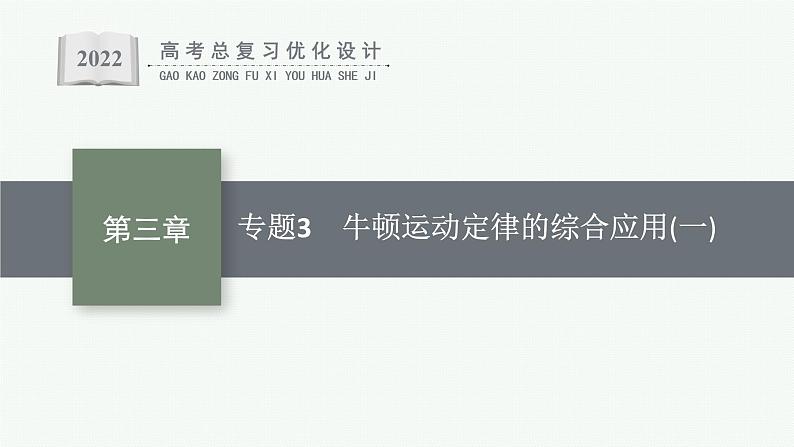 2022
高考总复习优化设计
GAO KAO ZONG FU XI YOU HUA SHE JI

第三章

专题3　牛顿运动定律的综合应用(一)